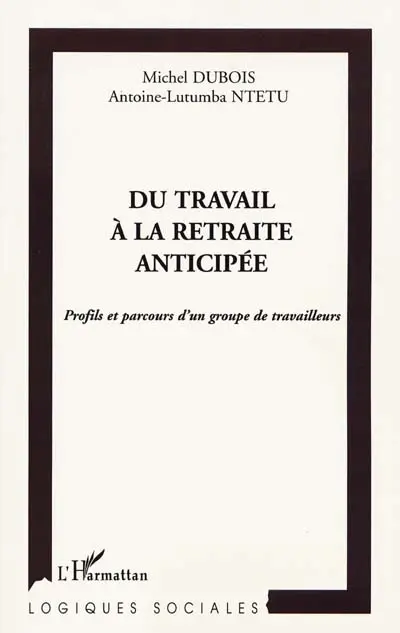 Michel DUBOIS
Antoine-Lutumba NTETU

DU TRAVAIL
À LA RETRAITE
ANTICIPÉE

Profils et parcours d'un groupe de travailleurs

L'Harmattan

LOGIQUES SOCIALES